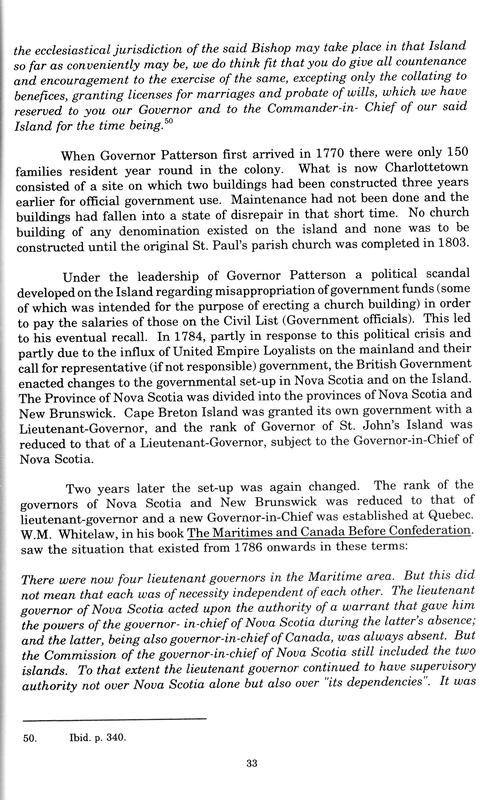 the ecclesiastical jurisdiction of the said Bishop may take place in that Island so far as conveniently may be, we do think fit that you do give all countenance and encouragement to the exercise of the same, excepting only the collating to benefices, granting licenses for marriages and probate of wills, which we have reserved to you our Governor and to the Commander-in- Chief of our said Island for the time being.$^{50}$

When Governor Patterson first arrived in 1770 there were only 150 families resident year round in the colony. What is now Charlottetown consisted of a site on which two buildings had been constructed three years earlier for official government use. Maintenance had not been done and the buildings had fallen into a state of disrepair in that short time. No church building of any denomination existed on the island and none was to be constructed until the original St. Paul's parish church was completed in 1803.

Under the leadership of Governor Patterson a political scandal developed on the Island regarding misappropriation of government funds (some of which was intended for the purpose of erecting a church building) in order to pay the salaries of those on the Civil List (Government officials). This led to his eventual recall. In 1784, partly in response to this political crisis and partly due to the influx of United Empire Loyalists on the mainland and their call for representative (if not responsible) government, the British Government enacted changes to the governmental set-up in Nova Scotia and on the Island. The Province of Nova Scotia was divided into the provinces of Nova Scotia and New Brunswick. Cape Breton Island was granted its own government with a Lieutenant-Governor, and the rank of Governor of St. John's Island was reduced to that of a Lieutenant-Governor, subject to the Governor-in-Chief of Nova Scotia.

Two years later the set-up was again changed. The rank of the governors of Nova Scotia and New Brunswick was reduced to that of lieutenant-governor and a new Governor-in-Chief was established at Quebec. W.M. Whitelaw, in his book The Maritimes and Canada Before Confederation. saw the situation that existed from 1786 onwards in these terms:

There were now four lieutenant governors in the Maritime area. But this did not mean that each was of necessity independent of each other. The lieutenant governor of Nova Scotia acted upon the authority of a warrant that gave him the powers of the governor- in-chief of Nova Scotia during the latter's absence; and the latter, being also governor-in-chief of Canada, was always absent. But the Commission of the governor-in-chief of Nova Scotia still included the two islands. To that extent the lieutenant governor continued to have supervisory authority not over Nova Scotia alone but also over "its dependencies". It was

50. Ibid. p. 340.

33